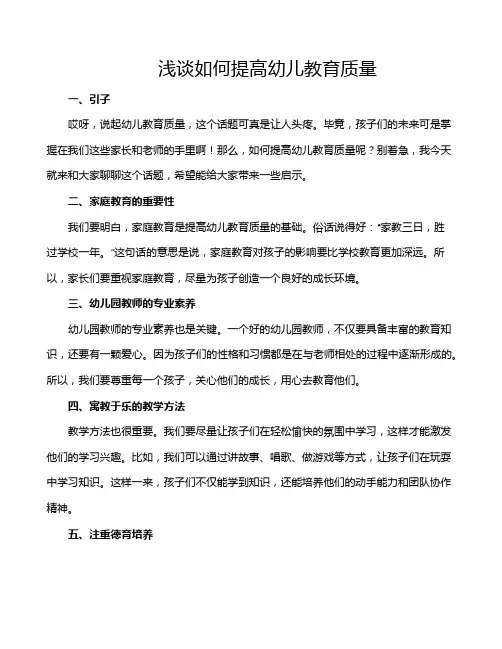 浅谈如何提高幼儿教育质量

一、引子

哎呀，说起幼儿教育质量，这个话题可真是让人头疼。毕竟，孩子们的未来可是掌握在我们这些家长和老师的手里啊！那么，如何提高幼儿教育质量呢？别着急，我今天就来和大家聊聊这个话题，希望能给大家带来一些启示。

二、家庭教育的重要性

我们要明白，家庭教育是提高幼儿教育质量的基础。俗话说得好："家教三日，胜过学校一年。"这句话的意思是说，家庭教育对孩子的影响要比学校教育更加深远。所以，家长们要重视家庭教育，尽量为孩子创造一个良好的成长环境。

三、幼儿园教师的专业素养

幼儿园教师的专业素养也是关键。一个好的幼儿园教师，不仅要具备丰富的教育知识，还要有一颗爱心。因为孩子们的性格和习惯都是在与老师相处的过程中逐渐形成的。所以，我们要尊重每一个孩子，关心他们的成长，用心去教育他们。

四、寓教于乐的教学方法

教学方法也很重要。我们要尽量让孩子们在轻松愉快的氛围中学习，这样才能激发他们的学习兴趣。比如，我们可以通过讲故事、唱歌、做游戏等方式，让孩子们在玩耍中学习知识。这样一来，孩子们不仅能学到知识，还能培养他们的动手能力和团队协作精神。

五、注重德育培养